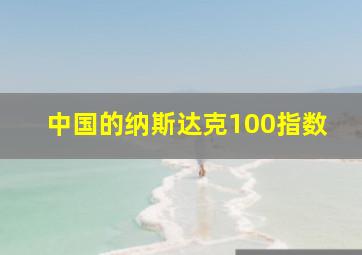 中国的纳斯达克100指数